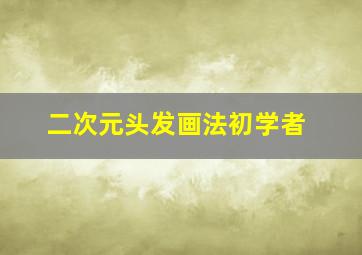 二次元头发画法初学者